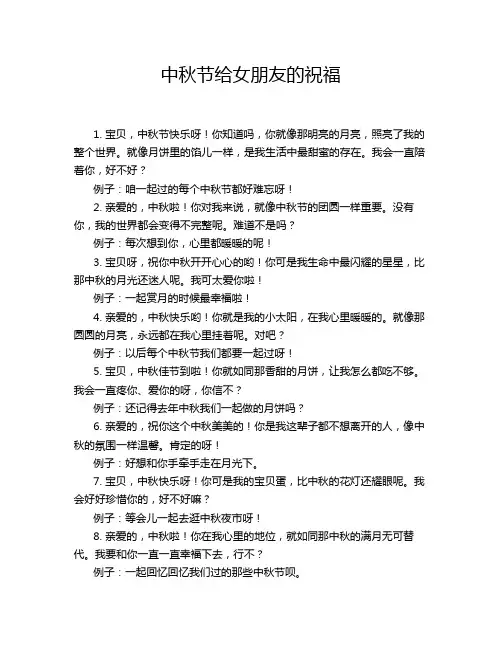 中秋节给女朋友的祝福

1. 宝贝，中秋节快乐呀！你知道吗，你就像那明亮的月亮，照亮了我的整个世界。就像月饼里的馅儿一样，是我生活中最甜蜜的存在。我会一直陪着你，好不好？

例子：咱一起过的每个中秋节都好难忘呀！

2. 亲爱的，中秋啦！你对我来说，就像中秋节的团圆一样重要。没有你，我的世界都会变得不完整呢。难道不是吗？

例子：每次想到你，心里都暖暖的呢！

3. 宝贝呀，祝你中秋开开心心的哟！你可是我生命中最闪耀的星星，比那中秋的月光还迷人呢。我可太爱你啦！

例子：一起赏月的时候最幸福啦！

4. 亲爱的，中秋快乐哟！你就是我的小太阳，在我心里暖暖的。就像那圆圆的月亮，永远都在我心里挂着呢。对吧？

例子：以后每个中秋节我们都要一起过呀！

5. 宝贝，中秋佳节到啦！你就如同那香甜的月饼，让我怎么都吃不够。我会一直疼你、爱你的呀，你信不？

例子：还记得去年中秋我们一起做的月饼吗？

6. 亲爱的，祝你这个中秋美美的！你是我这辈子都不想离开的人，像中秋的氛围一样温馨。肯定的呀！

例子：好想和你手牵手走在月光下。

7. 宝贝，中秋快乐呀！你可是我的宝贝蛋，比中秋的花灯还耀眼呢。我会好好珍惜你的，好不好嘛？

例子：等会儿一起去逛中秋夜市呀！

8. 亲爱的，中秋啦！你在我心里的地位，就如同那中秋的满月无可替代。我要和你一直一直幸福下去，行不？

例子：一起回忆回忆我们过的那些中秋节呗。